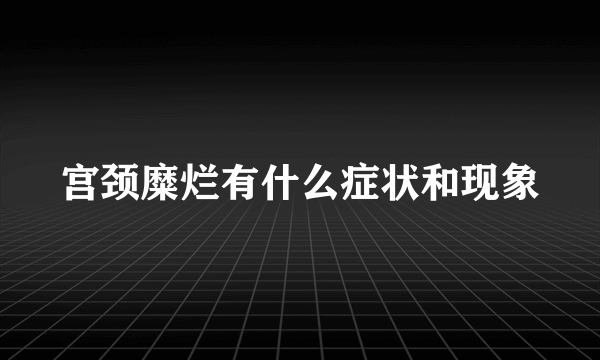 宫颈糜烂有什么症状和现象